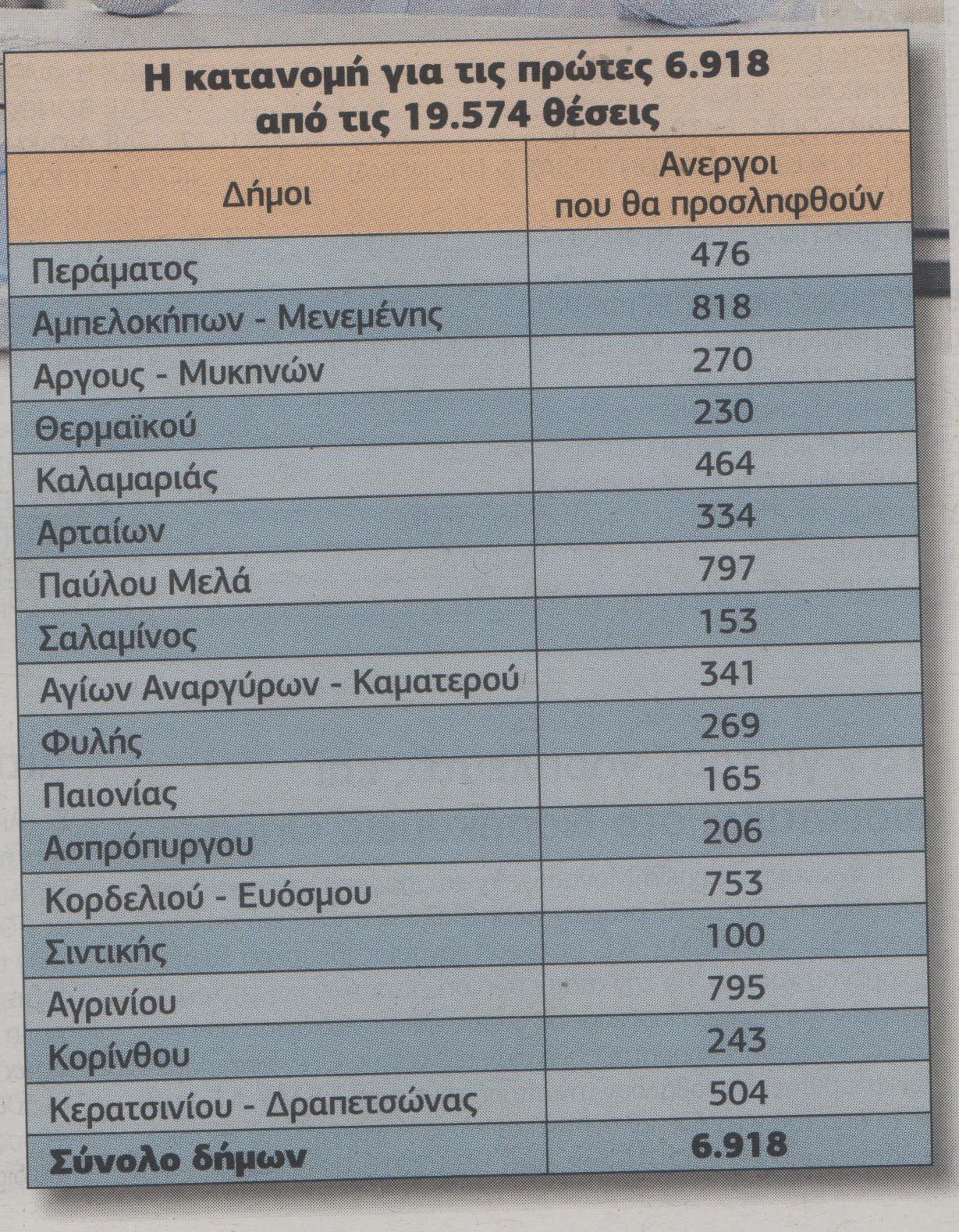 Η κατανομή για τις πρώτες 6.918 από τις 19.574 θέσεις

| Δήμοι | Ανεργοι που θα προσληφθούν |
|---|---|
| Περάματος | 476 |
| Αμπελοκήπων - Μενεμένης | 818 |
| Αργους - Μυκηνών | 270 |
| Θερμαϊκού | 230 |
| Καλαμαριάς | 464 |
| Αρταίων | 334 |
| Παύλου Μελά | 797 |
| Σαλαμίνος | 153 |
| Αγίων Αναργύρων - Καματερού | 341 |
| Φυλής | 269 |
| Παιονίας | 165 |
| Ασπρόπυργου | 206 |
| Κορδελιού - Ευόσμου | 753 |
| Σιντικής | 100 |
| Αγρινίου | 795 |
| Κορίνθου | 243 |
| Κερατσινίου - Δραπετσώνας | 504 |
| **Σύνολο δήμων** | **6.918** |